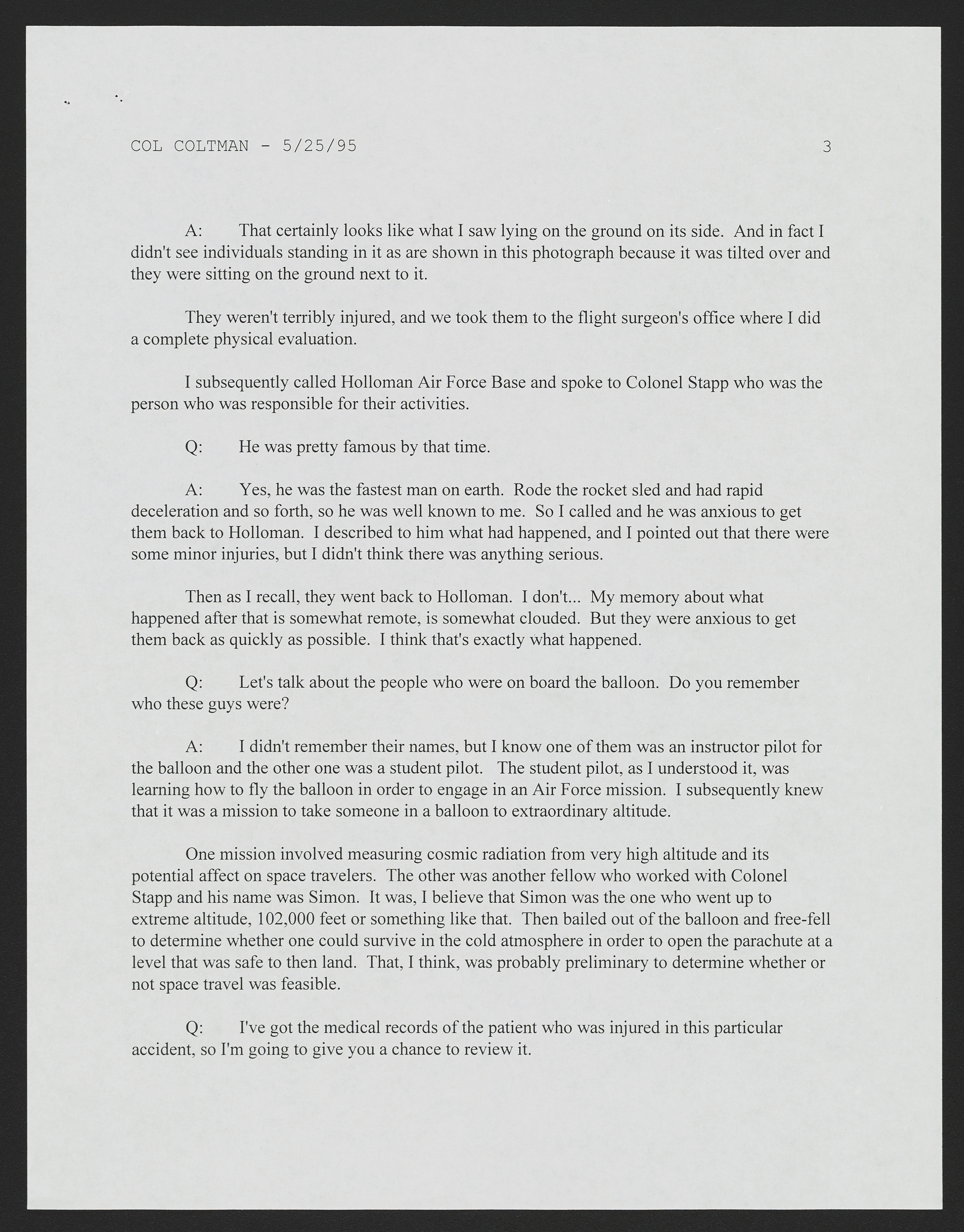 COL COLTMAN - 5/25/95 3

A: That certainly looks like what I saw lying on the ground on its side. And in fact I didn't see individuals standing in it as are shown in this photograph because it was tilted over and they were sitting on the ground next to it.

They weren't terribly injured, and we took them to the flight surgeon's office where I did a complete physical evaluation.

I subsequently called Holloman Air Force Base and spoke to Colonel Stapp who was the person who was responsible for their activities.

Q: He was pretty famous by that time.

A: Yes, he was the fastest man on earth. Rode the rocket sled and had rapid deceleration and so forth, so he was well known to me. So I called and he was anxious to get them back to Holloman. I described to him what had happened, and I pointed out that there were some minor injuries, but I didn't think there was anything serious.

Then as I recall, they went back to Holloman. I don't... My memory about what happened after that is somewhat remote, is somewhat clouded. But they were anxious to get them back as quickly as possible. I think that's exactly what happened.

Q: Let's talk about the people who were on board the balloon. Do you remember who these guys were?

A: I didn't remember their names, but I know one of them was an instructor pilot for the balloon and the other one was a student pilot. The student pilot, as I understood it, was learning how to fly the balloon in order to engage in an Air Force mission. I subsequently knew that it was a mission to take someone in a balloon to extraordinary altitude.

One mission involved measuring cosmic radiation from very high altitude and its potential affect on space travelers. The other was another fellow who worked with Colonel Stapp and his name was Simon. It was, I believe that Simon was the one who went up to extreme altitude, 102,000 feet or something like that. Then bailed out of the balloon and free-fell to determine whether one could survive in the cold atmosphere in order to open the parachute at a level that was safe to then land. That, I think, was probably preliminary to determine whether or not space travel was feasible.

Q: I've got the medical records of the patient who was injured in this particular accident, so I'm going to give you a chance to review it.